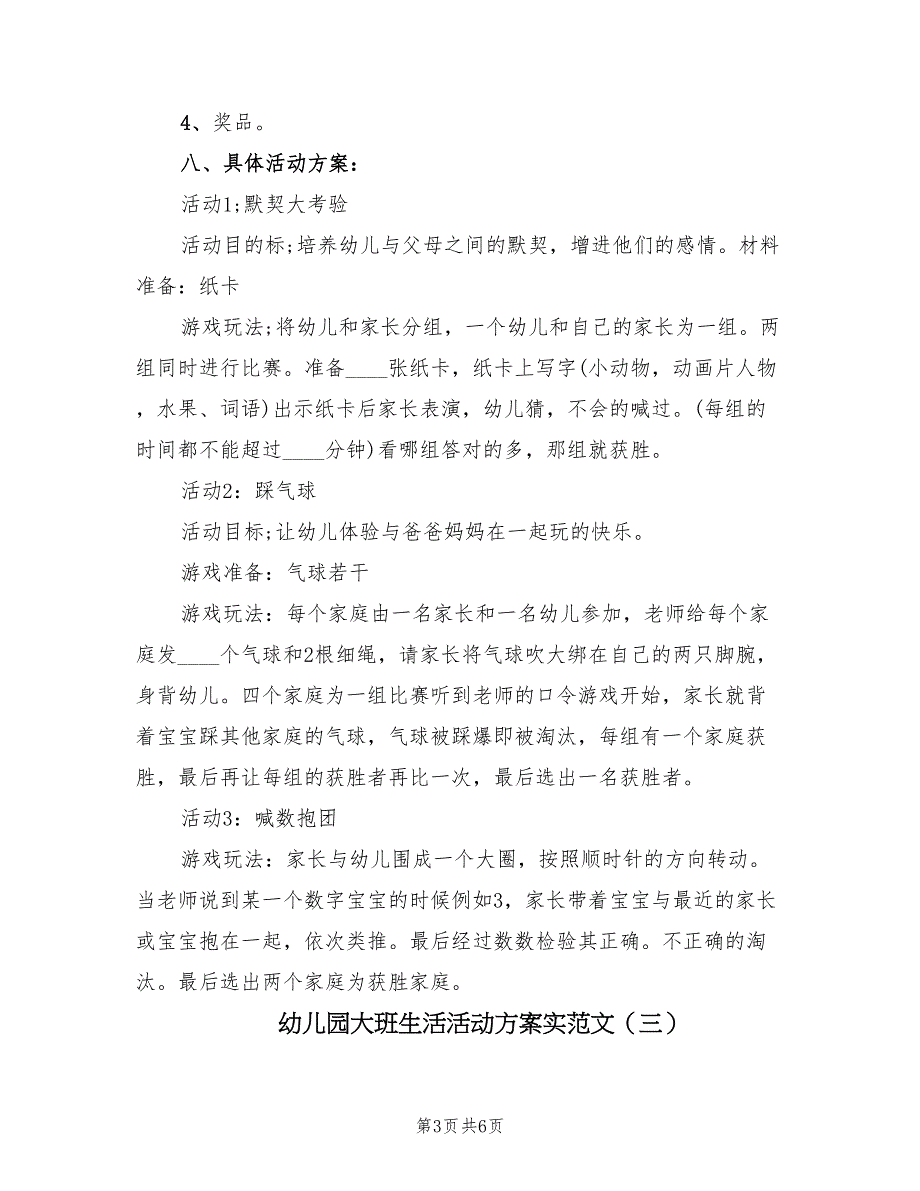 4、奖品。

八、具体活动方案：

活动1;默契大考验

活动目的标;培养幼儿与父母之间的默契，增进他们的感情。材料准备：纸卡

游戏玩法;将幼儿和家长分组，一个幼儿和自己的家长为一组。两组同时进行比赛。准备____张纸卡，纸卡上写字(小动物，动画片人物，水果、词语)出示纸卡后家长表演，幼儿猜，不会的喊过。(每组的时间都不能超过____分钟)看哪组答对的多，那组就获胜。

活动2：踩气球

活动目标;让幼儿体验与爸爸妈妈在一起玩的快乐。

游戏准备：气球若干

游戏玩法：每个家庭由一名家长和一名幼儿参加，老师给每个家庭发____个气球和2根细绳，请家长将气球吹大绑在自己的两只脚腕，身背幼儿。四个家庭为一组比赛听到老师的口令游戏开始，家长就背着宝宝踩其他家庭的气球，气球被踩爆即被淘汰，每组有一个家庭获胜，最后再让每组的获胜者再比一次，最后选出一名获胜者。

活动3：喊数抱团

游戏玩法：家长与幼儿围成一个大圈，按照顺时针的方向转动。当老师说到某一个数字宝宝的时候例如3，家长带着宝宝与最近的家长或宝宝抱在一起，依次类推。最后经过数数检验其正确。不正确的淘汰。最后选出两个家庭为获胜家庭。

幼儿园大班生活活动方案实范文（三）

第3页 共6页